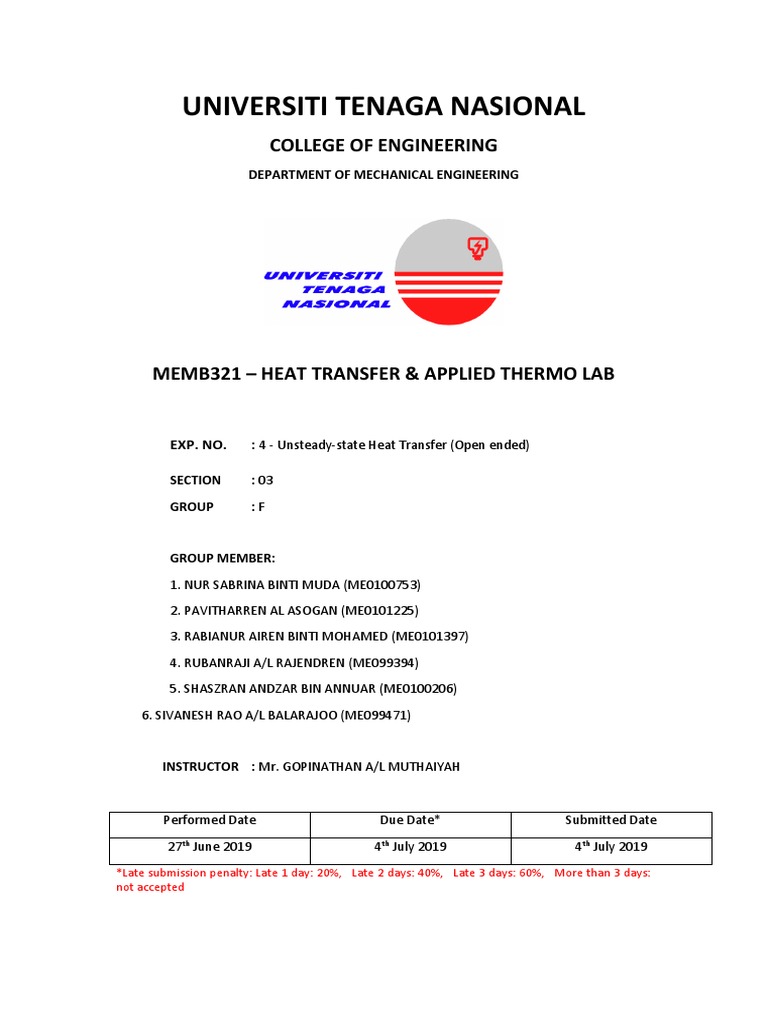 UNIVERSITI TENAGA NASIONAL

COLLEGE OF ENGINEERING

DEPARTMENT OF MECHANICAL ENGINEERING

UNIVERSITI TENAGA NASIONAL

MEMB321 – HEAT TRANSFER & APPLIED THERMO LAB

EXP. NO. : 4 - Unsteady-state Heat Transfer (Open ended)

SECTION : 03

GROUP : F

GROUP MEMBER:

1. NUR SABRINA BINTI MUDA (ME0100753)

2. PAVITHARREN AL ASOGAN (ME0101225)

3. RABIANUR AIREN BINTI MOHAMED (ME0101397)

4. RUBANRAJI A/L RAJENDREN (ME099394)

5. SHASZRAN ANDZAR BIN ANNUAR (ME0100206)

6. SIVANESH RAO A/L BALARAJOO (ME099471)

INSTRUCTOR : Mr. GOPINATHAN A/L MUTHAIYAH

| Performed Date | Due Date* | Submitted Date |
|---|---|---|
| 27$^{th}$ June 2019 | 4$^{th}$ July 2019 | 4$^{th}$ July 2019 |

*Late submission penalty: Late 1 day: 20%, Late 2 days: 40%, Late 3 days: 60%, More than 3 days: not accepted